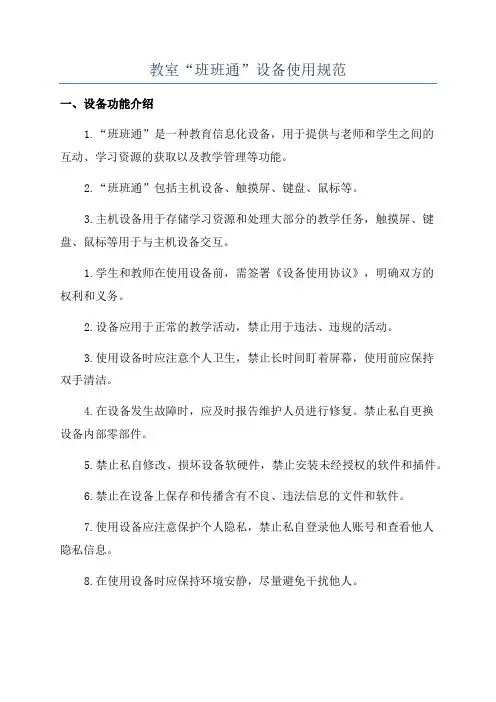 教室“班班通”设备使用规范

一、设备功能介绍

1.“班班通”是一种教育信息化设备，用于提供与老师和学生之间的互动、学习资源的获取以及教学管理等功能。

2.“班班通”包括主机设备、触摸屏、键盘、鼠标等。

3.主机设备用于存储学习资源和处理大部分的教学任务，触摸屏、键盘、鼠标等用于与主机设备交互。

1.学生和教师在使用设备前，需签署《设备使用协议》，明确双方的权利和义务。

2.设备应用于正常的教学活动，禁止用于违法、违规的活动。

3.使用设备时应注意个人卫生，禁止长时间盯着屏幕，使用前应保持双手清洁。

4.在设备发生故障时，应及时报告维护人员进行修复。禁止私自更换设备内部零部件。

5.禁止私自修改、损坏设备软硬件，禁止安装未经授权的软件和插件。

6.禁止在设备上保存和传播含有不良、违法信息的文件和软件。

7.使用设备应注意保护个人隐私，禁止私自登录他人账号和查看他人隐私信息。

8.在使用设备时应保持环境安静，尽量避免干扰他人。